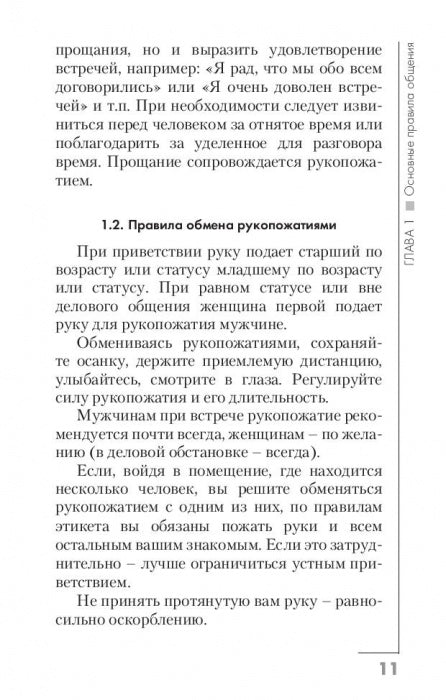 прощания, но и выразить удовлетворение встречей, например: «Я рад, что мы обо всем договорились» или «Я очень доволен встречей» и т.п. При необходимости следует извиниться перед человеком за отнятое время или поблагодарить за уделенное для разговора время. Прощание сопровождается рукопожатием.

1.2. Правила обмена рукопожатиями

При приветствии руку подает старший по возрасту или статусу младшему по возрасту или статусу. При равном статусе или вне делового общения женщина первой подает руку для рукопожатия мужчине.

Обмениваясь рукопожатиями, сохраняйте осанку, держите приемлемую дистанцию, улыбайтесь, смотрите в глаза. Регулируйте силу рукопожатия и его длительность.

Мужчинам при встрече рукопожатие рекомендуется почти всегда, женщинам – по желанию (в деловой обстановке – всегда).

Если, войдя в помещение, где находится несколько человек, вы решите обменяться рукопожатием с одним из них, по правилам этикета вы обязаны пожать руки и всем остальным вашим знакомым. Если это затруднительно – лучше ограничиться устным приветствием.

Не принять протянутую вам руку – равносильно оскорблению.

ГЛАВА 1 ■ Основные правила общения

11